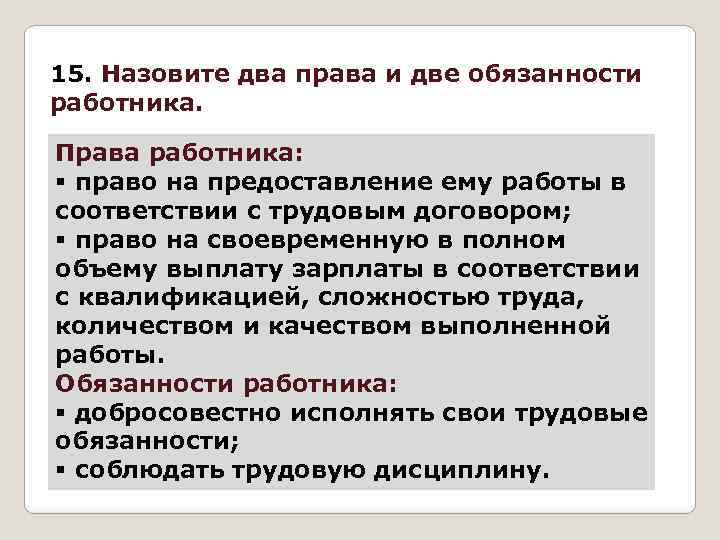 15. Назовите два права и две обязанности работника.

Права работника:
▪ право на предоставление ему работы в соответствии с трудовым договором;
▪ право на своевременную в полном объему выплату зарплаты в соответствии с квалификацией, сложностью труда, количеством и качеством выполненной работы.
Обязанности работника:
▪ добросовестно исполнять свои трудовые обязанности;
▪ соблюдать трудовую дисциплину.